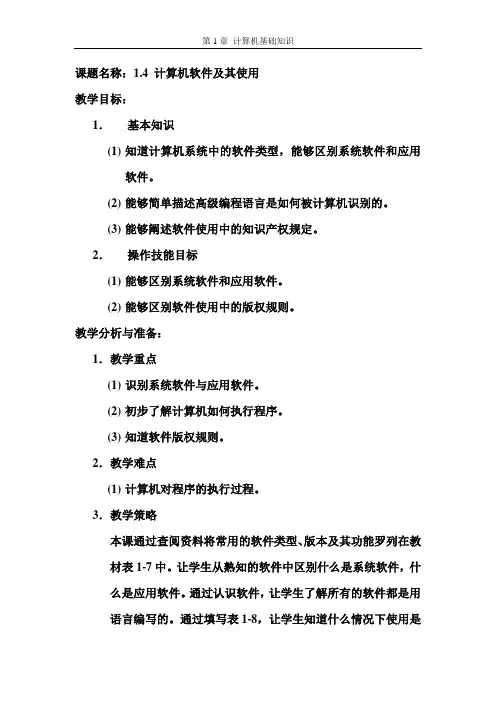 第 1 章 计算机基础知识

课题名称：1.4 计算机软件及其使用

教学目标：

1. 基本知识

(1) 知道计算机系统中的软件类型，能够区别系统软件和应用软件。

(2) 能够简单描述高级编程语言是如何被计算机识别的。

(3) 能够阐述软件使用中的知识产权规定。

2. 操作技能目标

(1) 能够区别系统软件和应用软件。

(2) 能够区别软件使用中的版权规则。

教学分析与准备：

1. 教学重点

(1) 识别系统软件与应用软件。

(2) 初步了解计算机如何执行程序。

(3) 知道软件版权规则。

2. 教学难点

(1) 计算机对程序的执行过程。

3. 教学策略

本课通过查阅资料将常用的软件类型、版本及其功能罗列在教材表 1-7 中。让学生从熟知的软件中区别什么是系统软件，什么是应用软件。通过认识软件，让学生了解所有的软件都是用语言编写的。通过填写表 1-8，让学生知道什么情况下使用是